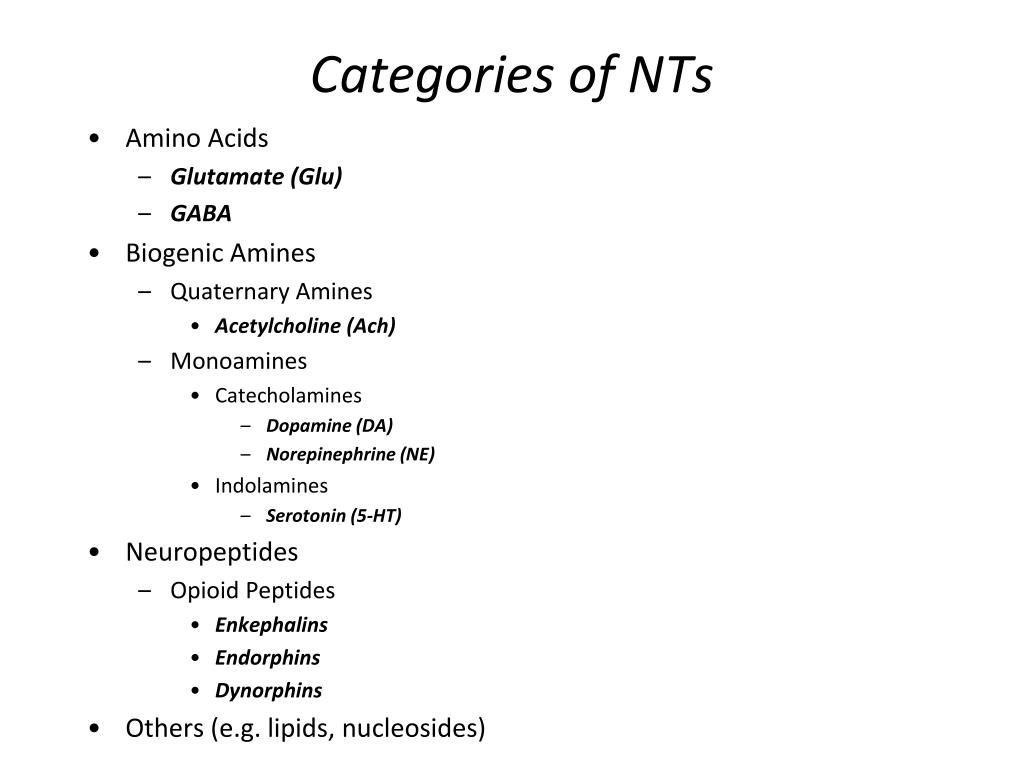 Categories of NTs

• Amino Acids
– Glutamate (Glu)
– GABA
• Biogenic Amines
– Quaternary Amines
• Acetylcholine (Ach)
– Monoamines
• Catecholamines
– Dopamine (DA)
– Norepinephrine (NE)
• Indolamines
– Serotonin (5-HT)
• Neuropeptides
– Opioid Peptides
• Enkephalins
• Endorphins
• Dynorphins
• Others (e.g. lipids, nucleosides)